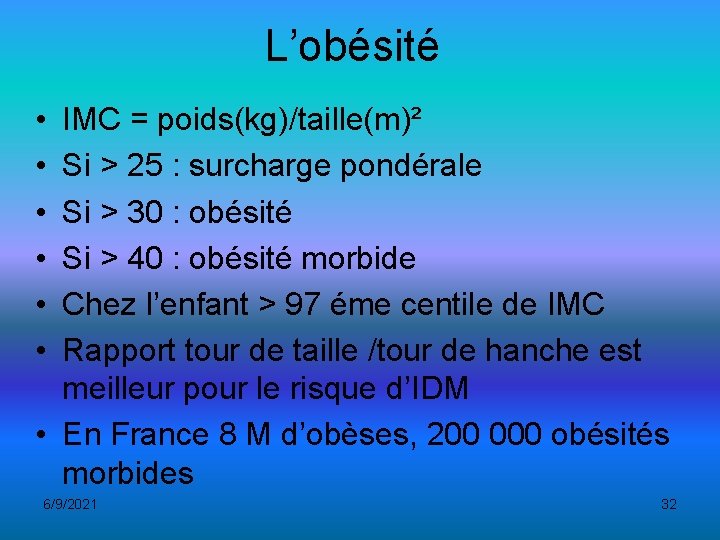 L’obésité

• IMC = poids(kg)/taille(m)²
• Si > 25 : surcharge pondérale
• Si > 30 : obésité
• Si > 40 : obésité morbide
• Chez l’enfant > 97 éme centile de IMC
• Rapport tour de taille /tour de hanche est meilleur pour le risque d’IDM
• En France 8 M d’obèses, 200 000 obésités morbides

6/9/2021

32